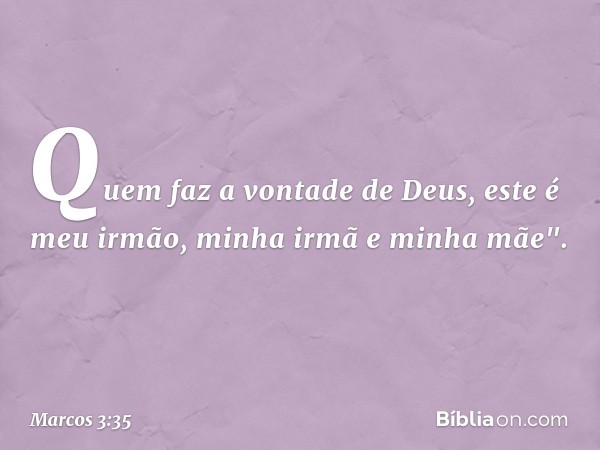 Quem faz a vontade de Deus, este é meu irmão, minha irmã e minha mãe".

Marcos 3:35

Bíbliaon.com